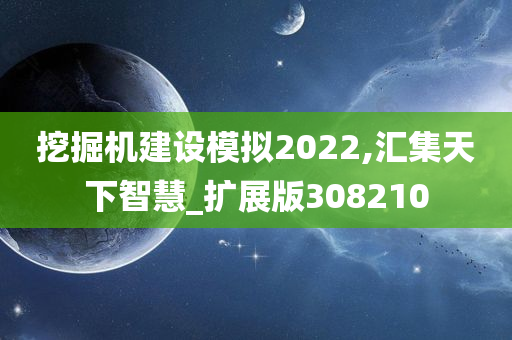 挖掘机建设模拟2022,汇集天下智慧_扩展版308210